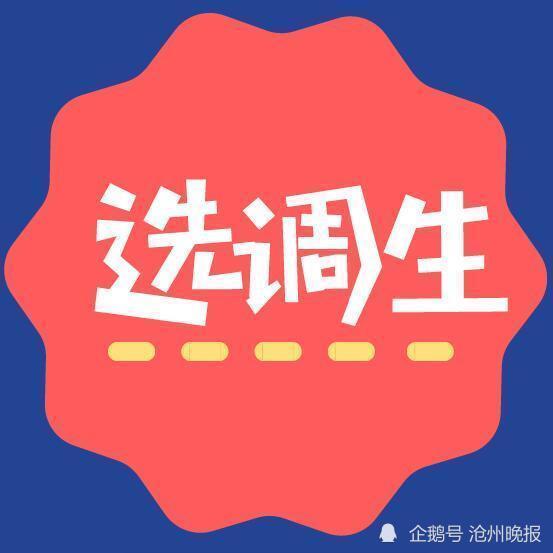 选调生

企鹅号 沧州晚报